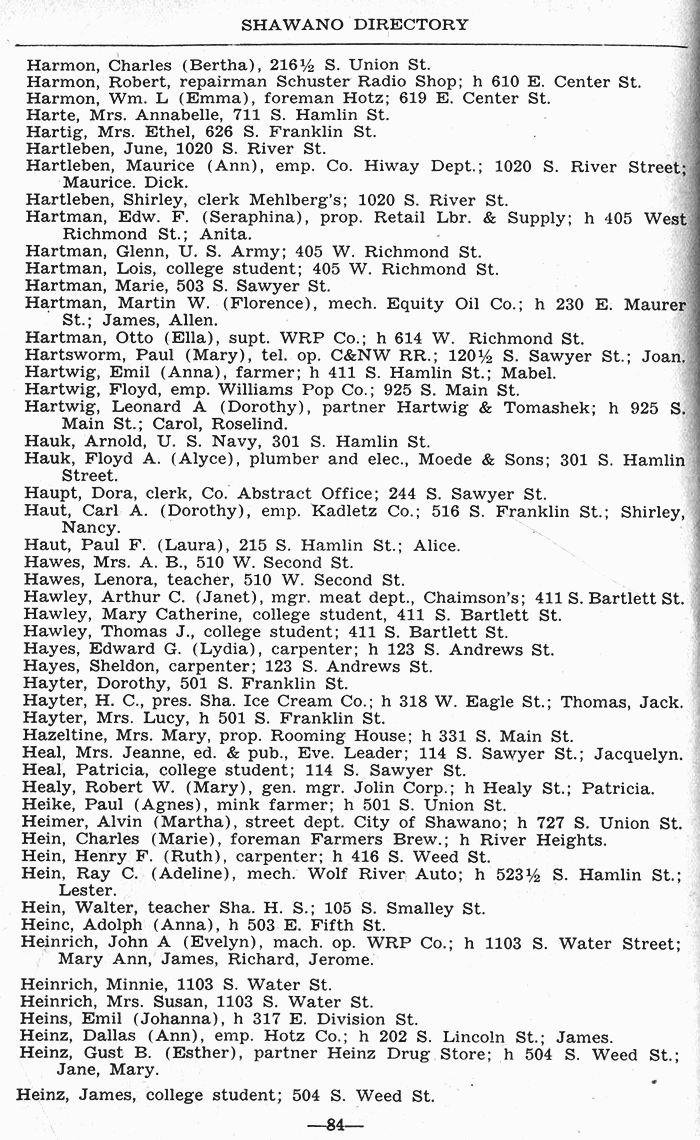 SHAWANO DIRECTORY

Harmon, Charles (Bertha), 216½ S. Union St.
Harmon, Robert, repairman Schuster Radio Shop; h 610 E. Center St.
Harmon, Wm. L (Emma), foreman Hotz; 619 E. Center St.
Harte, Mrs. Annabelle, 711 S. Hamlin St.
Hartig, Mrs. Ethel, 626 S. Franklin St.
Hartleben, June, 1020 S. River St.
Hartleben, Maurice (Ann), emp. Co. Hiway Dept.; 1020 S. River Street; Maurice. Dick.
Hartleben, Shirley, clerk Mehlberg's; 1020 S. River St.
Hartman, Edw. F. (Seraphina), prop. Retail Lbr. & Supply; h 405 West Richmond St.; Anita.
Hartman, Glenn, U. S. Army; 405 W. Richmond St.
Hartman, Lois, college student; 405 W. Richmond St.
Hartman, Marie, 503 S. Sawyer St.
Hartman, Martin W. (Florence), mech. Equity Oil Co.; h 230 E. Maurer St.; James, Allen.
Hartman, Otto (Ella), supt. WRP Co.; h 614 W. Richmond St.
Hartsworm, Paul (Mary), tel. op. C&NW RR.; 120½ S. Sawyer St.; Joan.
Hartwig, Emil (Anna), farmer; h 411 S. Hamlin St.; Mabel.
Hartwig, Floyd, emp. Williams Pop Co.; 925 S. Main St.
Hartwig, Leonard A (Dorothy), partner Hartwig & Tomashek; h 925 S. Main St.; Carol, Roselind.
Hauk, Arnold, U. S. Navy, 301 S. Hamlin St.
Hauk, Floyd A. (Alyce), plumber and elec., Moede & Sons; 301 S. Hamlin Street.
Haupt, Dora, clerk, Co. Abstract Office; 244 S. Sawyer St.
Haut, Carl A. (Dorothy), emp. Kadletz Co.; 516 S. Franklin St.; Shirley, Nancy.
Haut, Paul F. (Laura), 215 S. Hamlin St.; Alice.
Hawes, Mrs. A. B., 510 W. Second St.
Hawes, Lenora, teacher, 510 W. Second St.
Hawley, Arthur C. (Janet), mgr. meat dept., Chaimson's; 411 S. Bartlett St.
Hawley, Mary Catherine, college student, 411 S. Bartlett St.
Hawley, Thomas J., college student; 411 S. Bartlett St.
Hayes, Edward G. (Lydia), carpenter; h 123 S. Andrews St.
Hayes, Sheldon, carpenter; 123 S. Andrews St.
Hayter, Dorothy, 501 S. Franklin St.
Hayter, H. C., pres. Sha. Ice Cream Co.; h 318 W. Eagle St.; Thomas, Jack.
Hayter, Mrs. Lucy, h 501 S. Franklin St.
Hazeltine, Mrs. Mary, prop. Rooming House; h 331 S. Main St.
Heal, Mrs. Jeanne, ed. & pub., Eve. Leader; 114 S. Sawyer St.; Jacquelyn.
Heal, Patricia, college student; 114 S. Sawyer St.
Healy, Robert W. (Mary), gen. mgr. Jolin Corp.; h Healy St.; Patricia.
Heike, Paul (Agnes), mink farmer; h 501 S. Union St.
Heimer, Alvin (Martha), street dept. City of Shawano; h 727 S. Union St.
Hein, Charles (Marie), foreman Farmers Brew.; h River Heights.
Hein, Henry F. (Ruth), carpenter; h 416 S. Weed St.
Hein, Ray C. (Adeline), mech. Wolf River Auto; h 523½ S. Hamlin St.; Lester.
Hein, Walter, teacher Sha. H. S.; 105 S. Smalley St.
Heinc, Adolph (Anna), h 503 E. Fifth St.
Heinrich, John A (Evelyn), mach. op. WRP Co.; h 1103 S. Water Street; Mary Ann, James, Richard, Jerome.
Heinrich, Minnie, 1103 S. Water St.
Heinrich, Mrs. Susan, 1103 S. Water St.
Heins, Emil (Johanna), h 317 E. Division St.
Heinz, Dallas (Ann), emp. Hotz Co.; h 202 S. Lincoln St.; James.
Heinz, Gust B. (Esther), partner Heinz Drug Store; h 504 S. Weed St.; Jane, Mary.
Heinz, James, college student; 504 S. Weed St.

—84—